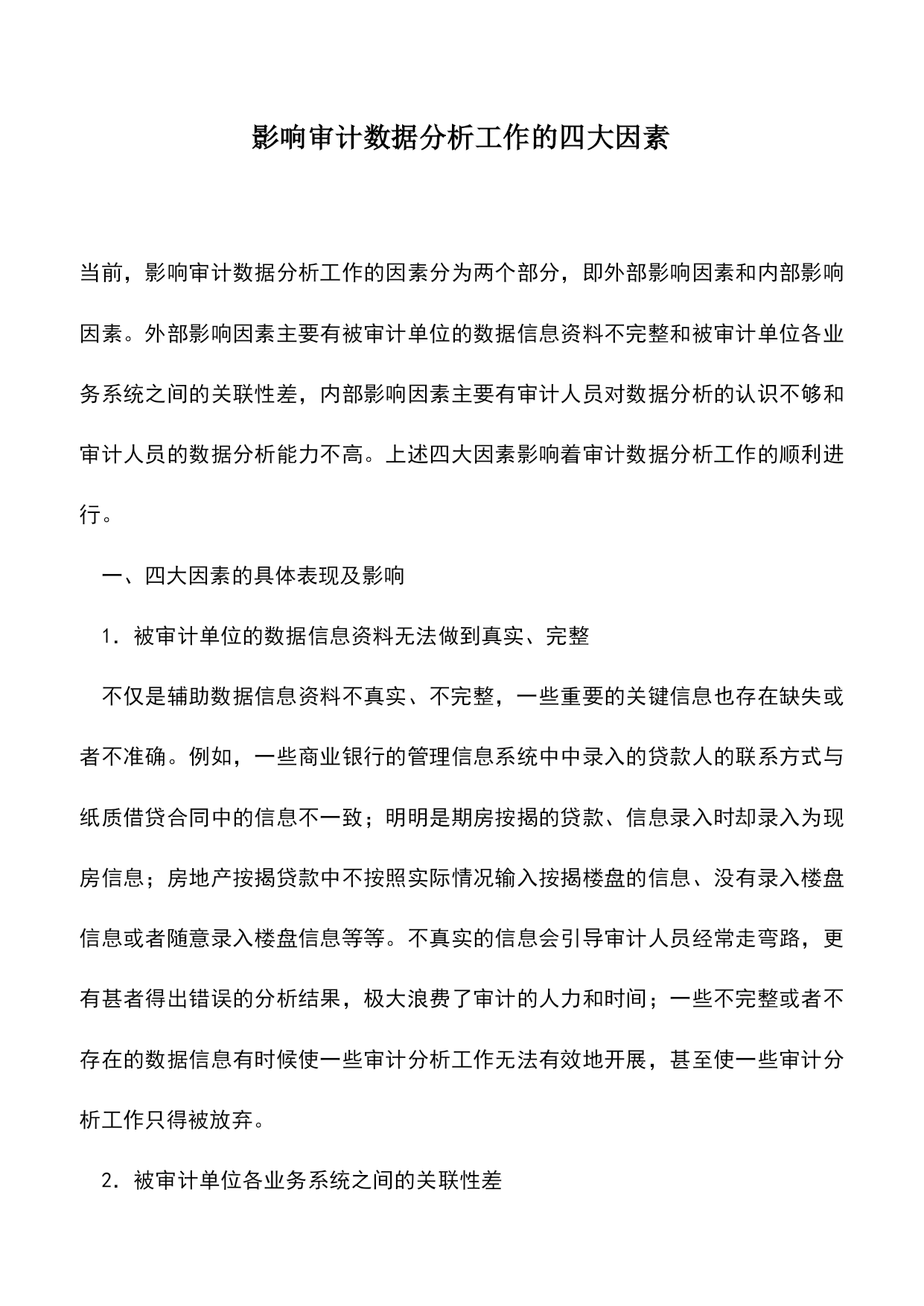 影响审计数据分析工作的四大因素

当前，影响审计数据分析工作的因素分为两个部分，即外部影响因素和内部影响因素。外部影响因素主要有被审计单位的数据信息资料不完整和被审计单位各业务系统之间的关联性差，内部影响因素主要有审计人员对数据分析的认识不够和审计人员的数据分析能力不高。上述四大因素影响着审计数据分析工作的顺利进行。

一、四大因素的具体表现及影响

1．被审计单位的数据信息资料无法做到真实、完整

不仅是辅助数据信息资料不真实、不完整，一些重要的关键信息也存在缺失或者不准确。例如，一些商业银行的管理信息系统中中录入的贷款人的联系方式与纸质借贷合同中的信息不一致；明明是期房按揭的贷款、信息录入时却录入为现房信息；房地产按揭贷款中不按照实际情况输入按揭楼盘的信息、没有录入楼盘信息或者随意录入楼盘信息等等。不真实的信息会引导审计人员经常走弯路，更有甚者得出错误的分析结果，极大浪费了审计的人力和时间；一些不完整或者不存在的数据信息有时候使一些审计分析工作无法有效地开展，甚至使一些审计分析工作只得被放弃。

2．被审计单位各业务系统之间的关联性差